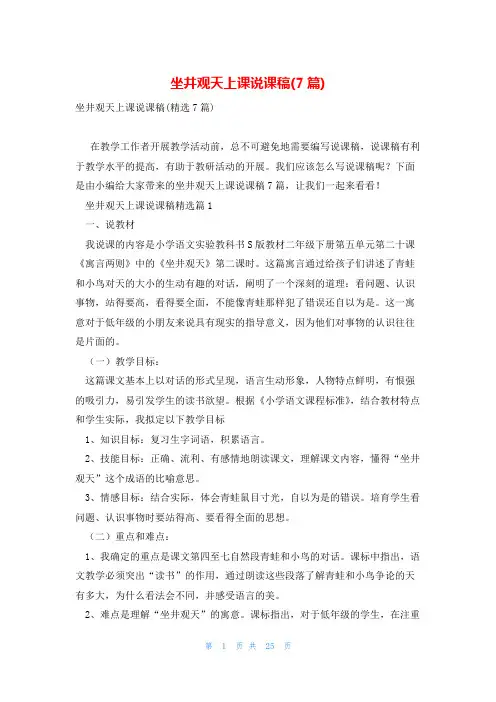 坐井观天上课说课稿(7 篇)

坐井观天上课说课稿(精选 7 篇)

在教学工作者开展教学活动前，总不可避免地需要编写说课稿，说课稿有利于教学水平的提高，有助于教研活动的开展。我们应该怎么写说课稿呢？下面是由小编给大家带来的坐井观天上课说课稿 7 篇，让我们一起来看看！

坐井观天上课说课稿精选篇 1

一、说教材

我说课的内容是小学语文实验教科书 S 版教材二年级下册第五单元第二十课《寓言两则》中的《坐井观天》第二课时。这篇寓言通过给孩子们讲述了青蛙和小鸟对天的大小的生动有趣的对话，阐明了一个深刻的道理：看问题、认识事物，站得要高，看得要全面，不能像青蛙那样犯了错误还自以为是。这一寓意对于低年级的小朋友来说具有现实的指导意义，因为他们对事物的认识往往是片面的。

（一）教学目标：

这篇课文基本上以对话的形式呈现，语言生动形象，人物特点鲜明，有很强的吸引力，易引发学生的读书欲望。根据《小学语文课程标准》，结合教材特点和学生实际，我拟定以下教学目标

1、知识目标：复习生字词语，积累语言。

2、技能目标：正确、流利、有感情地朗读课文，理解课文内容，懂得“坐井观天”这个成语的比喻意思。

3、情感目标：结合实际，体会青蛙鼠目寸光，自以为是的错误。培育学生看问题、认识事物时要站得高、要看得全面的思想。

（二）重点和难点：

1、我确定的重点是课文第四至七自然段青蛙和小鸟的对话。课标中指出，语文教学必须突出“读书”的作用，通过朗读这些段落了解青蛙和小鸟争论的天有多大，为什么看法会不同，并感受语言的美。

2、难点是理解“坐井观天”的寓意。课标指出，对于低年级的学生，在注重

第 1 页 共 25 页